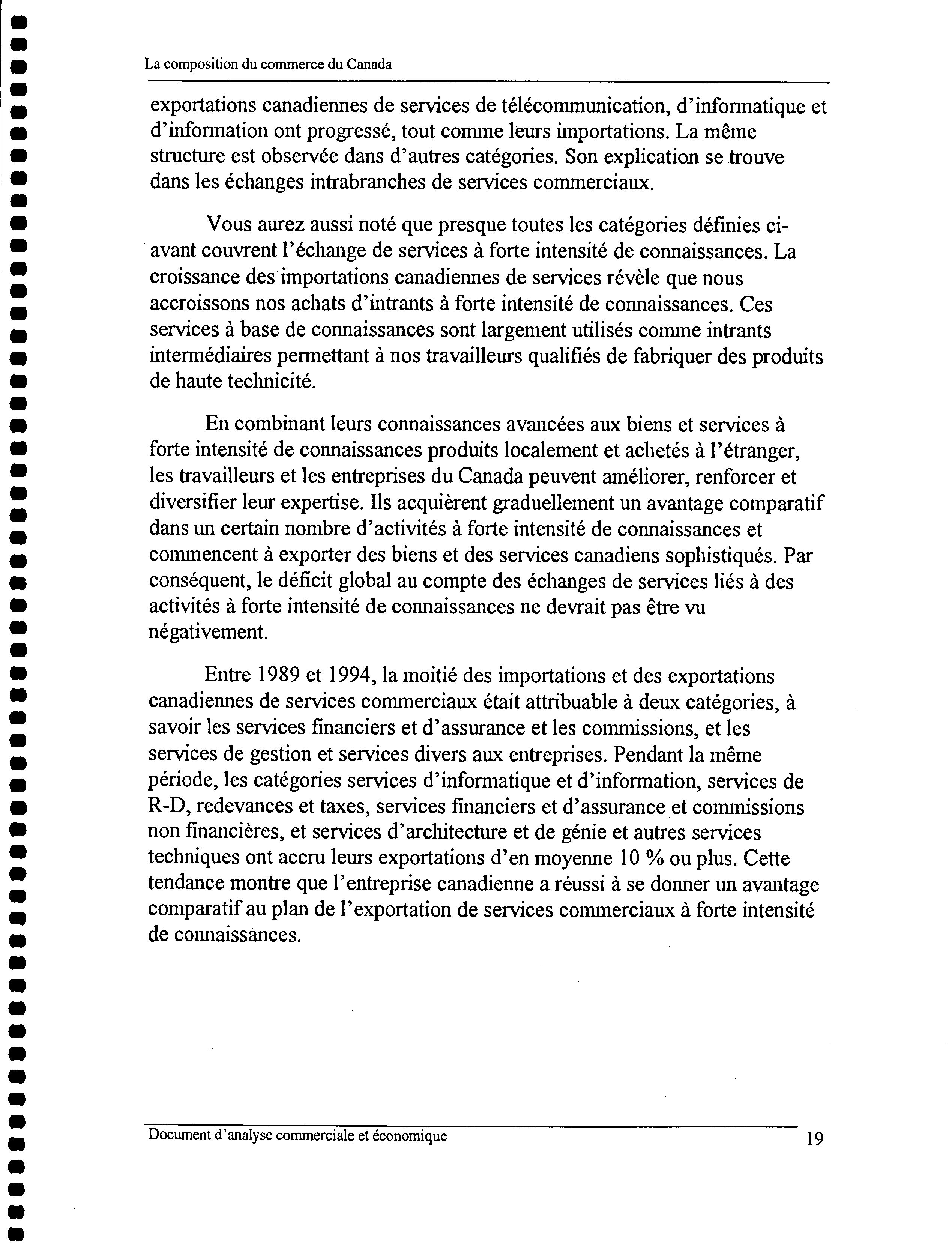 La composition du commerce du Canada

exportations canadiennes de services de télécommunication, d'informatique et d'information ont progressé, tout comme leurs importations. La même structure est observée dans d'autres catégories. Son explication se trouve dans les échanges intrabranches de services commerciaux.

Vous aurez aussi noté que presque toutes les catégories définies ci-avant couvrent l'échange de services à forte intensité de connaissances. La croissance des importations canadiennes de services révèle que nous accroissons nos achats d'intrants à forte intensité de connaissances. Ces services à base de connaissances sont largement utilisés comme intrants intermédiaires permettant à nos travailleurs qualifiés de fabriquer des produits de haute technicité.

En combinant leurs connaissances avancées aux biens et services à forte intensité de connaissances produits localement et achetés à l'étranger, les travailleurs et les entreprises du Canada peuvent améliorer, renforcer et diversifier leur expertise. Ils acquièrent graduellement un avantage comparatif dans un certain nombre d'activités à forte intensité de connaissances et commencent à exporter des biens et des services canadiens sophistiqués. Par conséquent, le déficit global au compte des échanges de services liés à des activités à forte intensité de connaissances ne devrait pas être vu négativement.

Entre 1989 et 1994, la moitié des importations et des exportations canadiennes de services commerciaux était attribuable à deux catégories, à savoir les services financiers et d'assurance et les commissions, et les services de gestion et services divers aux entreprises. Pendant la même période, les catégories services d'informatique et d'information, services de R-D, redevances et taxes, services financiers et d'assurance et commissions non financières, et services d'architecture et de génie et autres services techniques ont accru leurs exportations d'en moyenne 10 % ou plus. Cette tendance montre que l'entreprise canadienne a réussi à se donner un avantage comparatif au plan de l'exportation de services commerciaux à forte intensité de connaissances.

Document d'analyse commerciale et économique 19